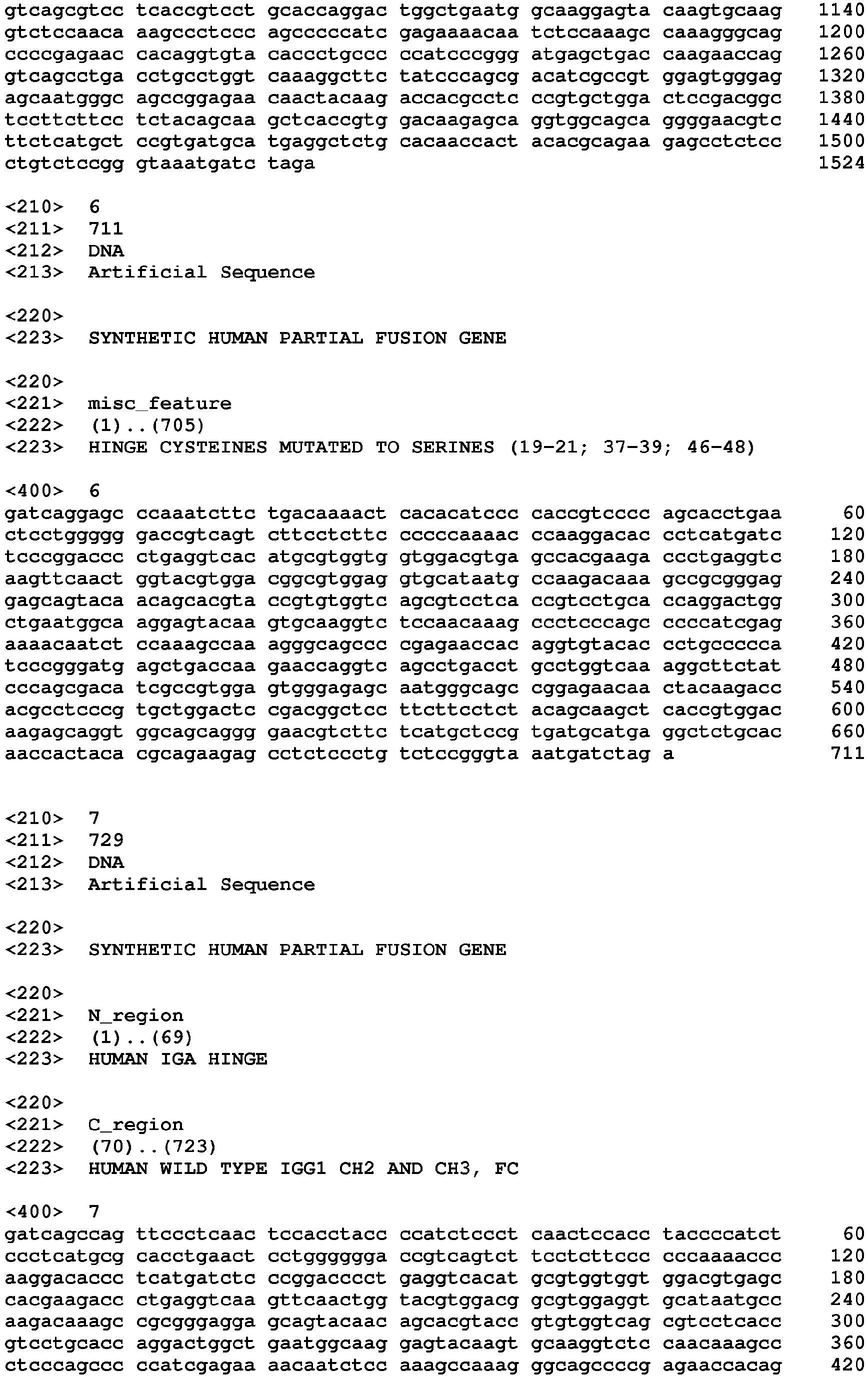 gtcagcgtcc tcaccgtcct gcaccaggac tggctgaatg gcaaggagta caagtgcaag 1140
gtctccaaca aagccctccc agcccccatc gagaaaacaa tctccaaagc caaagggcag 1200
ccccgagaac cacaggtgta caccctgccc ccatcccggg atgagctgac caagaaccag 1260
gtcagcctga cctgcctggt caaaggcttc tatcccagcg acatcgccgt ggagtgggag 1320
agcaatgggc agccggagaa caactacaag accacgcctc ccgtgctgga ctccgacggc 1380
tccttcttcc tctacagcaa gctcaccgtg gacaagagca ggtggcagca ggggaacgtc 1440
ttctcatgct ccgtgatgca tgaggctctg cacaaccact acacgcagaa gagcctctcc 1500
ctgtctccgg gtaaatgatc taga 1524

<210> 6
<211> 711
<212> DNA
<213> Artificial Sequence

<220>
<223> SYNTHETIC HUMAN PARTIAL FUSION GENE

<220>
<221> misc_feature
<222> (1)..(705)
<223> HINGE CYSTEINES MUTATED TO SERINES (19-21; 37-39; 46-48)

<400> 6
gatcaggagc ccaaatcttc tgacaaaact cacacatccc caccgtcccc agcacctgaa 60
ctcctggggg gaccgtcagt cttcctcttc cccccaaaac ccaaggacac cctcatgatc 120
tcccggaccc ctgaggtcac atgcgtggtg gtggacgtga gccacgaaga ccctgaggtc 180
aagttcaact ggtacgtgga cggcgtggag gtgcataatg ccaagacaaa gccgcgggag 240
gagcagtaca acagcacgta ccgtgtggtc agcgtcctca ccgtcctgca ccaggactgg 300
ctgaatggca aggagtacaa gtgcaaggtc tccaacaaag ccctcccagc ccccatcgag 360
aaaacaatct ccaaagccaa agggcagccc cgagaaccac aggtgtacac cctgccccca 420
tcccgggatg agctgaccaa gaaccaggtc agcctgacct gcctggtcaa aggcttctat 480
cccagcgaca tcgccgtgga gtgggagagc aatgggcagc cggagaacaa ctacaagacc 540
acgcctcccg tgctggactc cgacggctcc ttcttcctct acagcaagct caccgtggac 600
aagagcaggt ggcagcaggg gaacgtcttc tcatgctccg tgatgcatga ggctctgcac 660
aaccactaca cgcagaagag cctctccctg tctccgggta aatgatctag a 711

<210> 7
<211> 729
<212> DNA
<213> Artificial Sequence

<220>
<223> SYNTHETIC HUMAN PARTIAL FUSION GENE

<220>
<221> N_region
<222> (1)..(69)
<223> HUMAN IGA HINGE

<220>
<221> C_region
<222> (70)..(723)
<223> HUMAN WILD TYPE IGG1 CH2 AND CH3, FC

<400> 7
gatcagccag ttccctcaac tccacctacc ccatctccct caactccacc taccccatct 60
ccctcatgcg cacctgaact cctgggggga ccgtcagtct tcctcttccc cccaaaaccc 120
aaggacaccc tcatgatctc ccggacccct gaggtcacat gcgtggtggt ggacgtgagc 180
cacgaagacc ctgaggtcaa gttcaactgg tacgtggacg gcgtggaggt gcataatgcc 240
aagacaaagc cgcgggagga gcagtacaac agcacgtacc gtgtggtcag cgtcctcacc 300
gtcctgcacc aggactggct gaatggcaag gagtacaagt gcaaggtctc caacaaagcc 360
ctcccagccc ccatcgagaa aacaatctcc aaagccaaag ggcagccccg agaaccacag 420